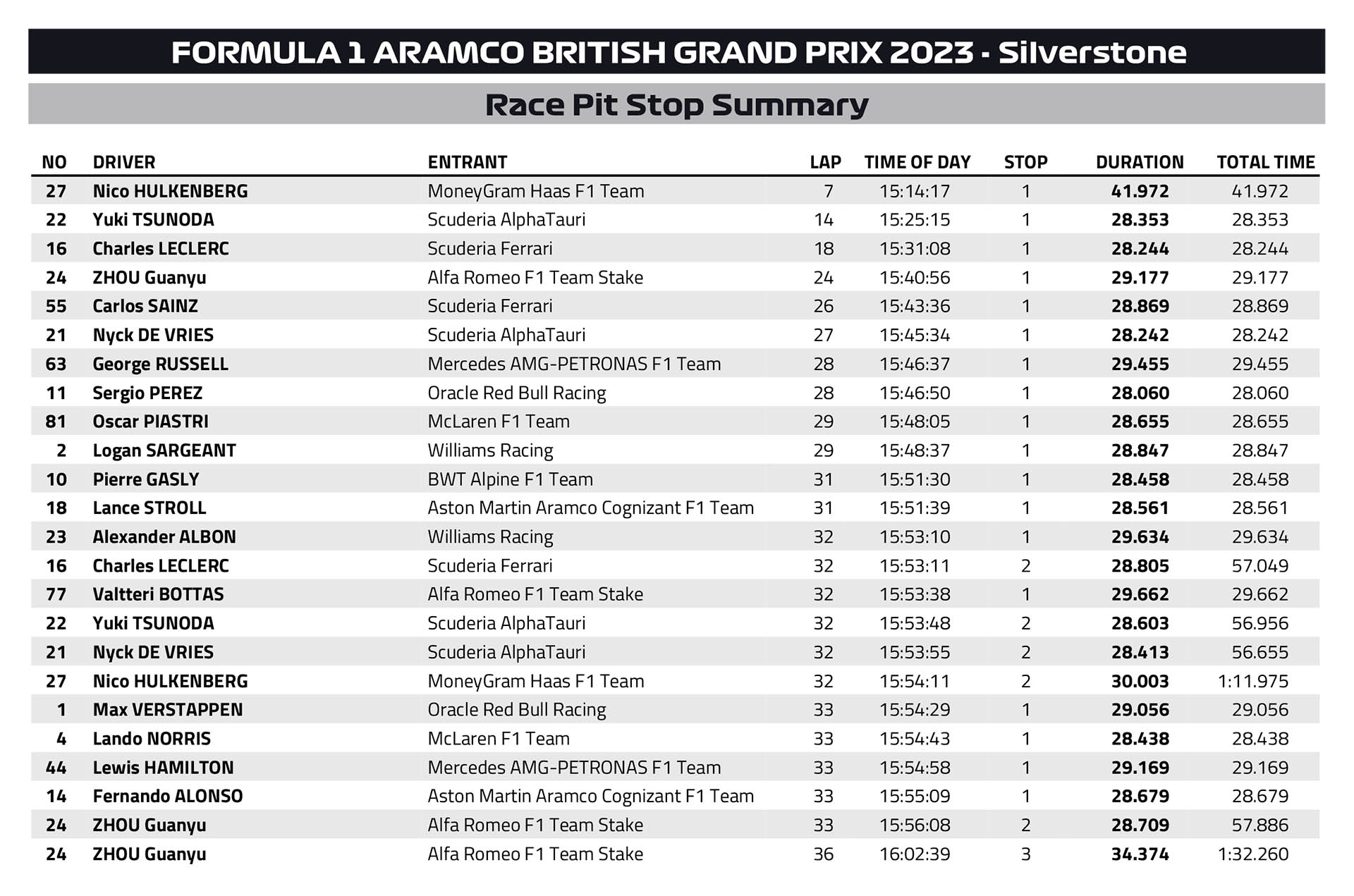 FORMULA 1 ARAMCO BRITISH GRAND PRIX 2023 - Silverstone

Race Pit Stop Summary

| NO | DRIVER | ENTRANT | LAP | TIME OF DAY | STOP | DURATION | TOTAL TIME |
|---|---|---|---|---|---|---|---|
| 27 | Nico HULKENBERG | MoneyGram Haas F1 Team | 7 | 15:14:17 | 1 | 41.972 | 41.972 |
| 22 | Yuki TSUNODA | Scuderia AlphaTauri | 14 | 15:25:15 | 1 | 28.353 | 28.353 |
| 16 | Charles LECLERC | Scuderia Ferrari | 18 | 15:31:08 | 1 | 28.244 | 28.244 |
| 24 | ZHOU Guanyu | Alfa Romeo F1 Team Stake | 24 | 15:40:56 | 1 | 29.177 | 29.177 |
| 55 | Carlos SAINZ | Scuderia Ferrari | 26 | 15:43:36 | 1 | 28.869 | 28.869 |
| 21 | Nyck DE VRIES | Scuderia AlphaTauri | 27 | 15:45:34 | 1 | 28.242 | 28.242 |
| 63 | George RUSSELL | Mercedes AMG-PETRONAS F1 Team | 28 | 15:46:37 | 1 | 29.455 | 29.455 |
| 11 | Sergio PEREZ | Oracle Red Bull Racing | 28 | 15:46:50 | 1 | 28.060 | 28.060 |
| 81 | Oscar PIASTRI | McLaren F1 Team | 29 | 15:48:05 | 1 | 28.655 | 28.655 |
| 2 | Logan SARGEANT | Williams Racing | 29 | 15:48:37 | 1 | 28.847 | 28.847 |
| 10 | Pierre GASLY | BWT Alpine F1 Team | 31 | 15:51:30 | 1 | 28.458 | 28.458 |
| 18 | Lance STROLL | Aston Martin Aramco Cognizant F1 Team | 31 | 15:51:39 | 1 | 28.561 | 28.561 |
| 23 | Alexander ALBON | Williams Racing | 32 | 15:53:10 | 1 | 29.634 | 29.634 |
| 16 | Charles LECLERC | Scuderia Ferrari | 32 | 15:53:11 | 2 | 28.805 | 57.049 |
| 77 | Valtteri BOTTAS | Alfa Romeo F1 Team Stake | 32 | 15:53:38 | 1 | 29.662 | 29.662 |
| 22 | Yuki TSUNODA | Scuderia AlphaTauri | 32 | 15:53:48 | 2 | 28.603 | 56.956 |
| 21 | Nyck DE VRIES | Scuderia AlphaTauri | 32 | 15:53:55 | 2 | 28.413 | 56.655 |
| 27 | Nico HULKENBERG | MoneyGram Haas F1 Team | 32 | 15:54:11 | 2 | 30.003 | 1:11.975 |
| 1 | Max VERSTAPPEN | Oracle Red Bull Racing | 33 | 15:54:29 | 1 | 29.056 | 29.056 |
| 4 | Lando NORRIS | McLaren F1 Team | 33 | 15:54:43 | 1 | 28.438 | 28.438 |
| 44 | Lewis HAMILTON | Mercedes AMG-PETRONAS F1 Team | 33 | 15:54:58 | 1 | 29.169 | 29.169 |
| 14 | Fernando ALONSO | Aston Martin Aramco Cognizant F1 Team | 33 | 15:55:09 | 1 | 28.679 | 28.679 |
| 24 | ZHOU Guanyu | Alfa Romeo F1 Team Stake | 33 | 15:56:08 | 2 | 28.709 | 57.886 |
| 24 | ZHOU Guanyu | Alfa Romeo F1 Team Stake | 36 | 16:02:39 | 3 | 34.374 | 1:32.260 |